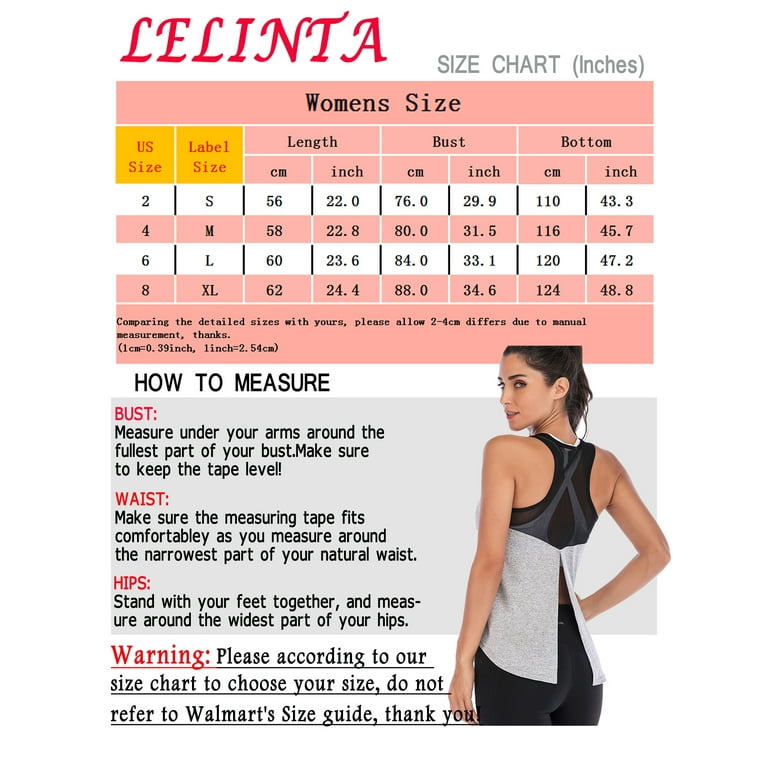 LELINTA

SIZE CHART (Inches)

Womens Size

| US Size | Label Size | Length cm | Length inch | Bust cm | Bust inch | Bottom cm | Bottom inch |
|---|---|---|---|---|---|---|---|
| 2 | S | 56 | 22.0 | 76.0 | 29.9 | 110 | 43.3 |
| 4 | M | 58 | 22.8 | 80.0 | 31.5 | 116 | 45.7 |
| 6 | L | 60 | 23.6 | 84.0 | 33.1 | 120 | 47.2 |
| 8 | XL | 62 | 24.4 | 88.0 | 34.6 | 124 | 48.8 |

Comparing the detailed sizes with yours, please allow 2-4cm differs due to manual measurement, thanks.
(1cm=0.39inch, 1inch=2.54cm)

HOW TO MEASURE

BUST:
Measure under your arms around the fullest part of your bust.Make sure to keep the tape level!

WAIST:
Make sure the measuring tape fits comfortabley as you measure around the narrowest part of your natural waist.

HIPS:
Stand with your feet together, and measure around the widest part of your hips.

Warning: Please according to our size chart to choose your size, do not refer to Walmart's Size guide, thank you